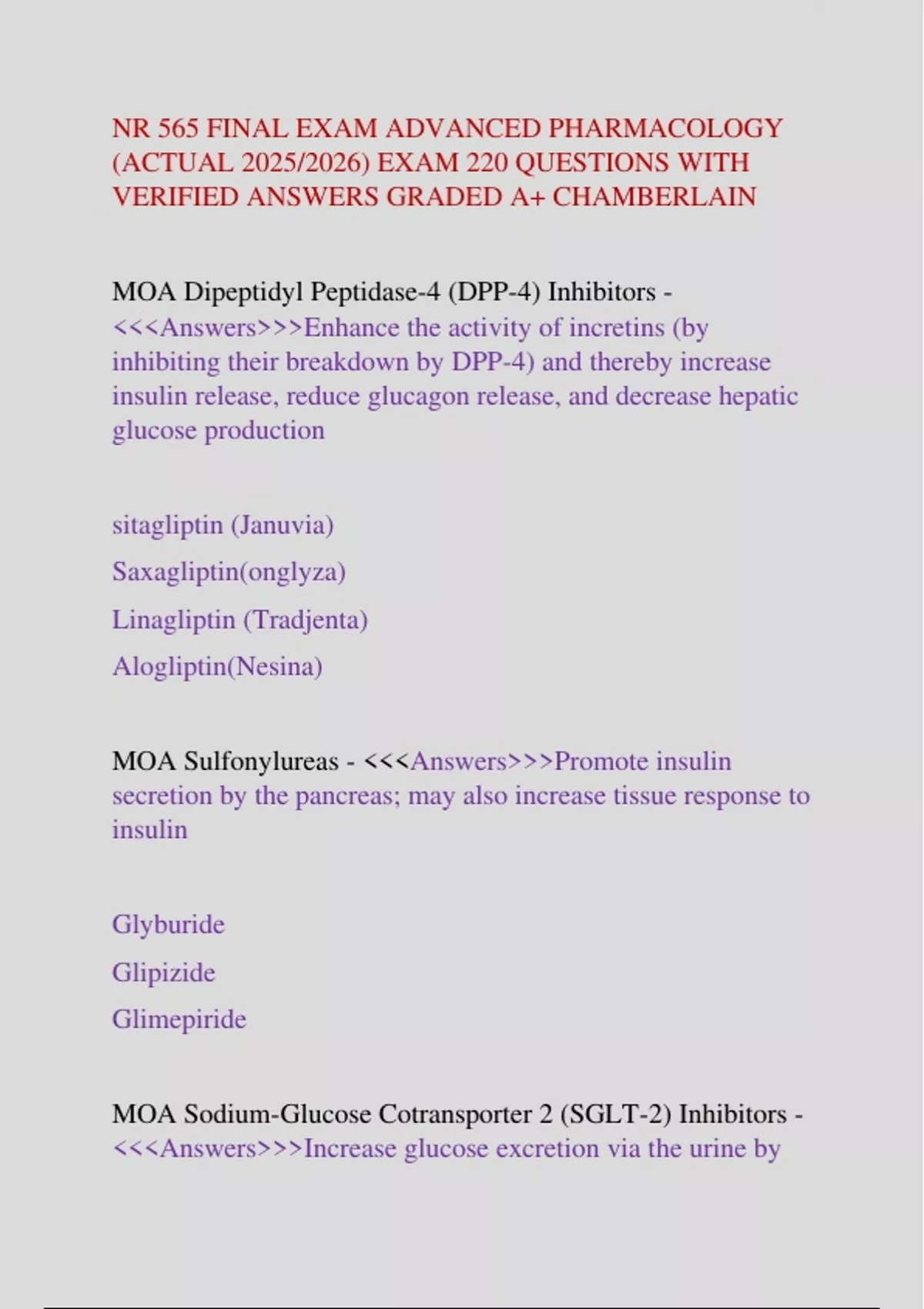 NR 565 FINAL EXAM ADVANCED PHARMACOLOGY (ACTUAL 2025/2026) EXAM 220 QUESTIONS WITH VERIFIED ANSWERS GRADED A+ CHAMBERLAIN

MOA Dipeptidyl Peptidase-4 (DPP-4) Inhibitors - <<<Answers>>>Enhance the activity of incretins (by inhibiting their breakdown by DPP-4) and thereby increase insulin release, reduce glucagon release, and decrease hepatic glucose production

sitagliptin (Januvia)

Saxagliptin(onglyza)

Linagliptin (Tradjenta)

Alogliptin(Nesina)

MOA Sulfonylureas - <<<Answers>>>Promote insulin secretion by the pancreas; may also increase tissue response to insulin

Glyburide

Glipizide

Glimepiride

MOA Sodium-Glucose Cotransporter 2 (SGLT-2) Inhibitors - <<<Answers>>>Increase glucose excretion via the urine by